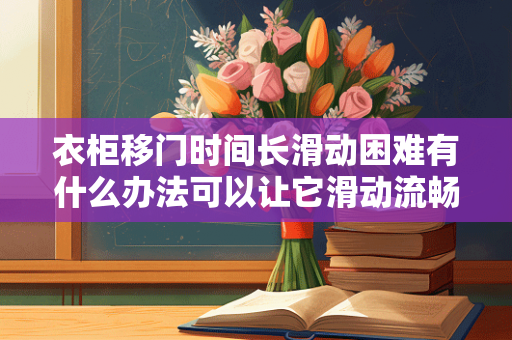 衣柜移门时间长滑动困难有什么办法可以让它滑动流畅